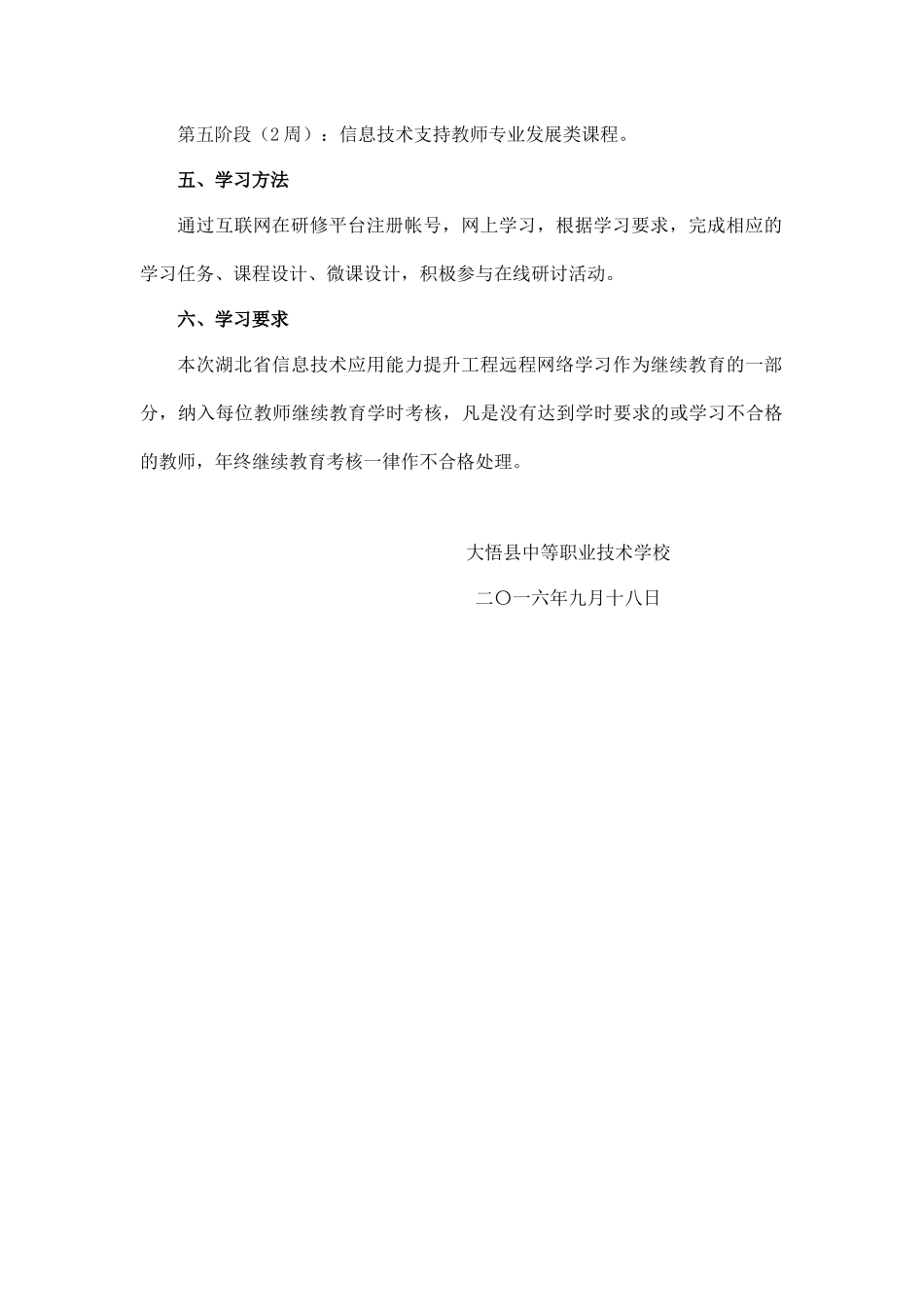 第五阶段（2周）：信息技术支持教师专业发展类课程。

五、学习方法

通过互联网在研修平台注册帐号，网上学习，根据学习要求，完成相应的学习任务、课程设计、微课设计，积极参与在线研讨活动。

六、学习要求

本次湖北省信息技术应用能力提升工程远程网络学习作为继续教育的一部分，纳入每位教师继续教育学时考核，凡是没有达到学时要求的或学习不合格的教师，年终继续教育考核一律作不合格处理。

大悟县中等职业技术学校

二〇一六年九月十八日